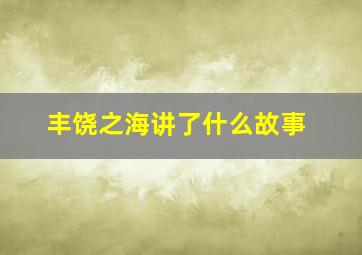 丰饶之海讲了什么故事